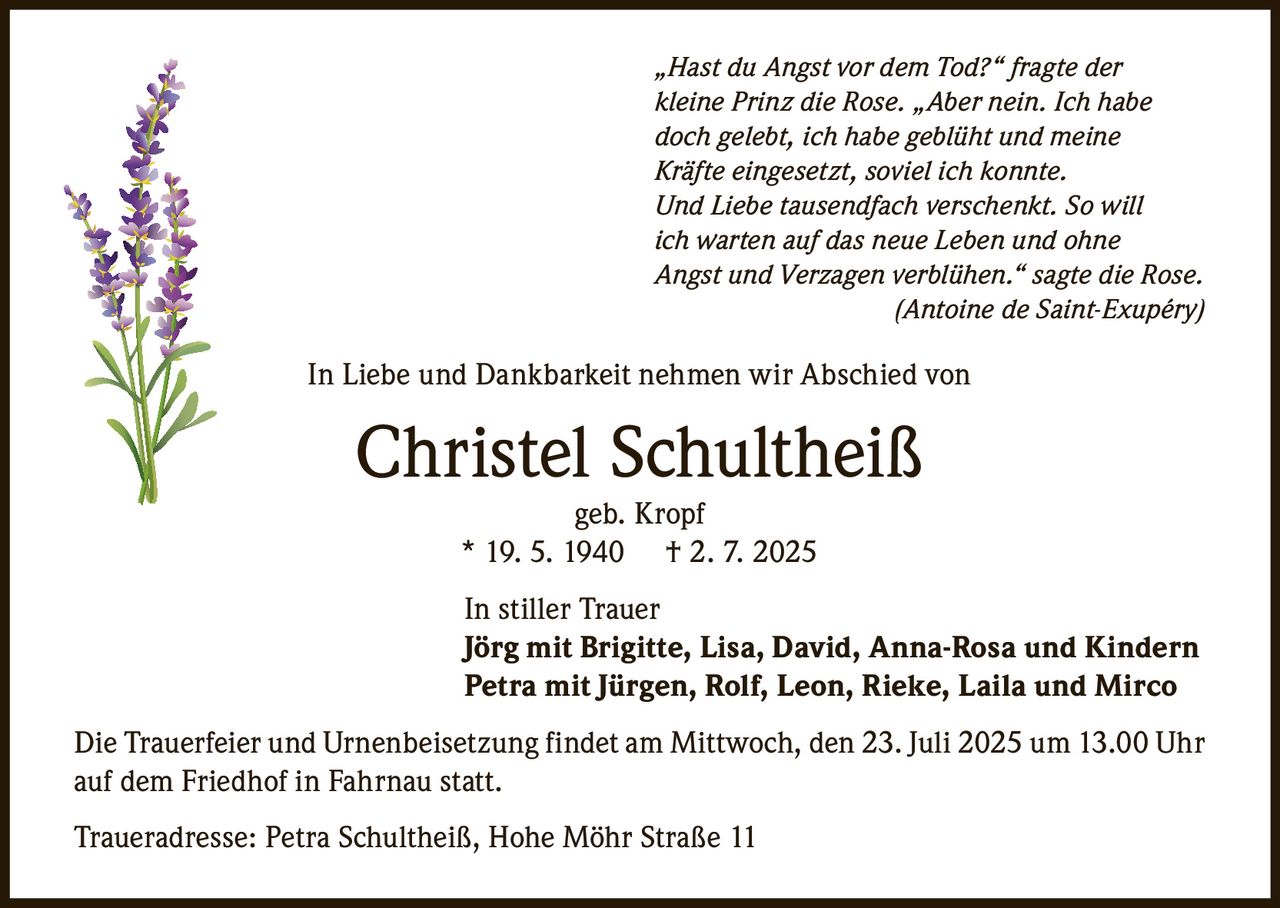 „Hast du Angst vor dem Tod?“ fragte der kleine Prinz die Rose. „Aber nein. Ich habe doch gelebt, ich habe geblüht und meine Kräfte eingesetzt, soviel ich konnte. Und Liebe tausendfach verschenkt. So will ich warten auf das neue Leben und ohne Angst und Verzagen verblühen.“ sagte die Rose.
(Antoine de Saint-Exupéry)

In Liebe und Dankbarkeit nehmen wir Abschied von

Christel Schultheiß

geb. Kropf

* 19. 5. 1940 † 2. 7. 2025

In stiller Trauer
Jörg mit Brigitte, Lisa, David, Anna-Rosa und Kindern
Petra mit Jürgen, Rolf, Leon, Rieke, Laila und Mirco

Die Trauerfeier und Urnenbeisetzung findet am Mittwoch, den 23. Juli 2025 um 13.00 Uhr auf dem Friedhof in Fahrnau statt.

Traueradresse: Petra Schultheiß, Hohe Möhr Straße 11